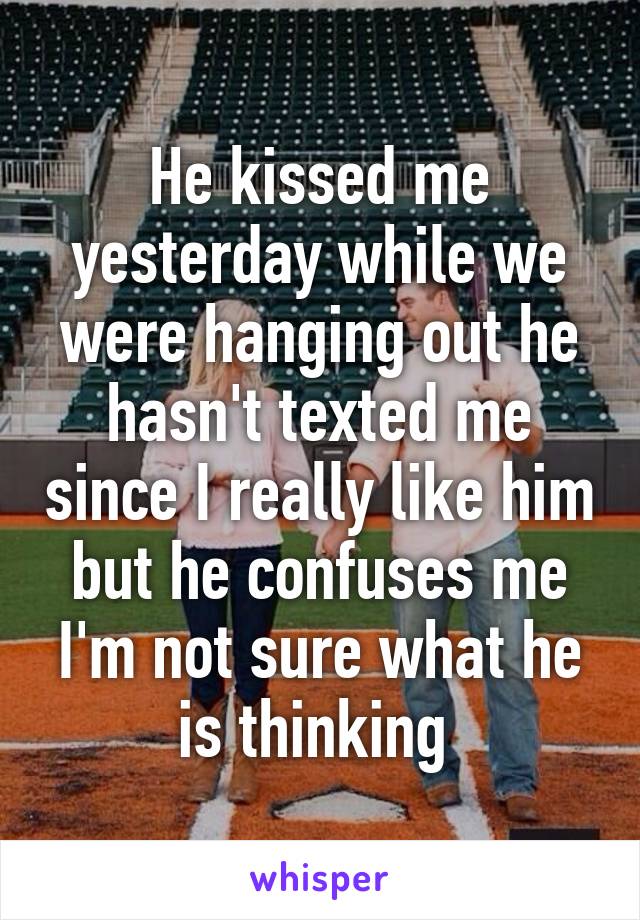 He kissed me yesterday while we were hanging out he hasn't texted me since I really like him but he confuses me I'm not sure what he is thinking

whisper